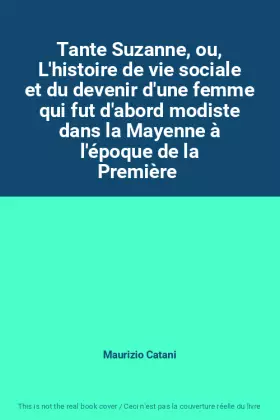 Tante Suzanne, ou, L'histoire de vie sociale et du devenir d'une femme qui fut d'abord modiste dans la Mayenne à l'époque de la Première

Maurizio Catani

This is not the real book cover / Ceci n'est pas la couverture réelle du livre